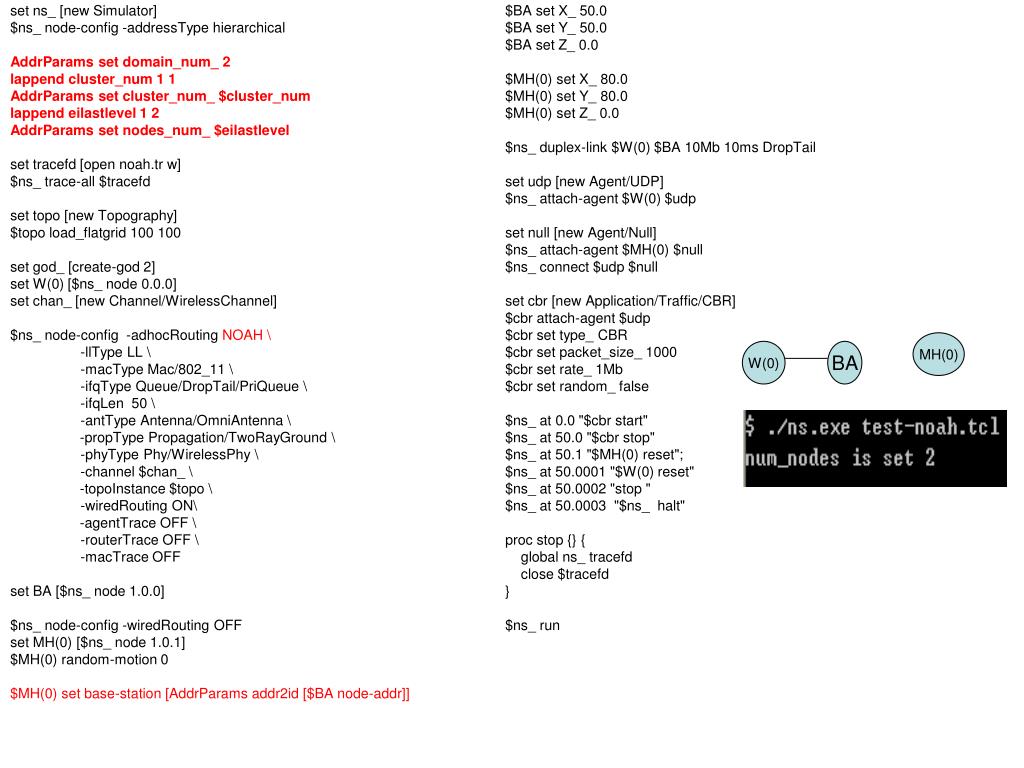 set ns_ [new Simulator]
$ns_ node-config -addressType hierarchical

AddrParams set domain_num_ 2
lappend cluster_num 1 1
AddrParams set cluster_num_ $cluster_num
lappend eilastlevel 1 2
AddrParams set nodes_num_ $eilastlevel

set tracefd [open noah.tr w]
$ns_ trace-all $tracefd

set topo [new Topography]
$topo load_flatgrid 100 100

set god_ [create-god 2]
set W(0) [$ns_ node 0.0.0]
set chan_ [new Channel/WirelessChannel]

$ns_ node-config -adhocRouting NOAH \
-llType LL \
-macType Mac/802_11 \
-ifqType Queue/DropTail/PriQueue \
-ifqLen 50 \
-antType Antenna/OmniAntenna \
-propType Propagation/TwoRayGround \
-phyType Phy/WirelessPhy \
-channel $chan_ \
-topoInstance $topo \
-wiredRouting ON\
-agentTrace OFF \
-routerTrace OFF \
-macTrace OFF

set BA [$ns_ node 1.0.0]

$ns_ node-config -wiredRouting OFF
set MH(0) [$ns_ node 1.0.1]
$MH(0) random-motion 0

$MH(0) set base-station [AddrParams addr2id [$BA node-addr]]

$BA set X_ 50.0
$BA set Y_ 50.0
$BA set Z_ 0.0

$MH(0) set X_ 80.0
$MH(0) set Y_ 80.0
$MH(0) set Z_ 0.0

$ns_ duplex-link $W(0) $BA 10Mb 10ms DropTail

set udp [new Agent/UDP]
$ns_ attach-agent $W(0) $udp

set null [new Agent/Null]
$ns_ attach-agent $MH(0) $null
$ns_ connect $udp $null

set cbr [new Application/Traffic/CBR]
$cbr attach-agent $udp
$cbr set type_ CBR
$cbr set packet_size_ 1000
$cbr set rate_ 1Mb
$cbr set random_ false

$ns_ at 0.0 "$cbr start"
$ns_ at 50.0 "$cbr stop"
$ns_ at 50.1 "$MH(0) reset";
$ns_ at 50.0001 "$W(0) reset"
$ns_ at 50.0002 "stop "
$ns_ at 50.0003 "$ns_ halt"

proc stop {} {
global ns_ tracefd
close $tracefd
}

$ns_ run

W(0)
BA
MH(0)

$ ./ns.exe test-noah.tcl
num_nodes is set 2